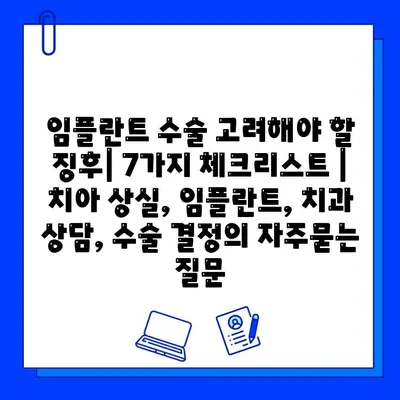 임플란트 수술 고려해야 할 징후| 7가지 체크리스트 | 치아 상실, 임플란트, 치과 상담, 수술 결정의 자주묻는 질문